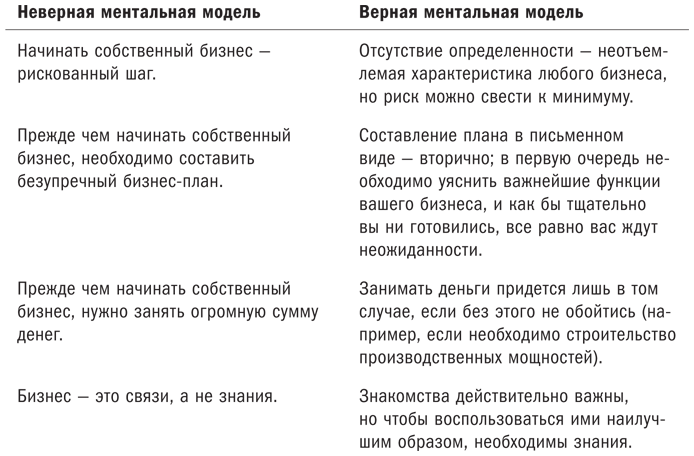 | Неверная ментальная модель | Верная ментальная модель |
|---|---|
| Начинать собственный бизнес — рискованный шаг. | Отсутствие определенности — неотъемлемая характеристика любого бизнеса, но риск можно свести к минимуму. |
| Прежде чем начинать собственный бизнес, необходимо составить безупречный бизнес-план. | Составление плана в письменном виде — вторично; в первую очередь необходимо уяснить важнейшие функции вашего бизнеса, и как бы тщательно вы ни готовились, все равно вас ждут неожиданности. |
| Прежде чем начинать собственный бизнес, нужно занять огромную сумму денег. | Занимать деньги придется лишь в том случае, если без этого не обойтись (например, если необходимо строительство производственных мощностей). |
| Бизнес — это связи, а не знания. | Знакомства действительно важны, но чтобы воспользоваться ими наилучшим образом, необходимы знания. |